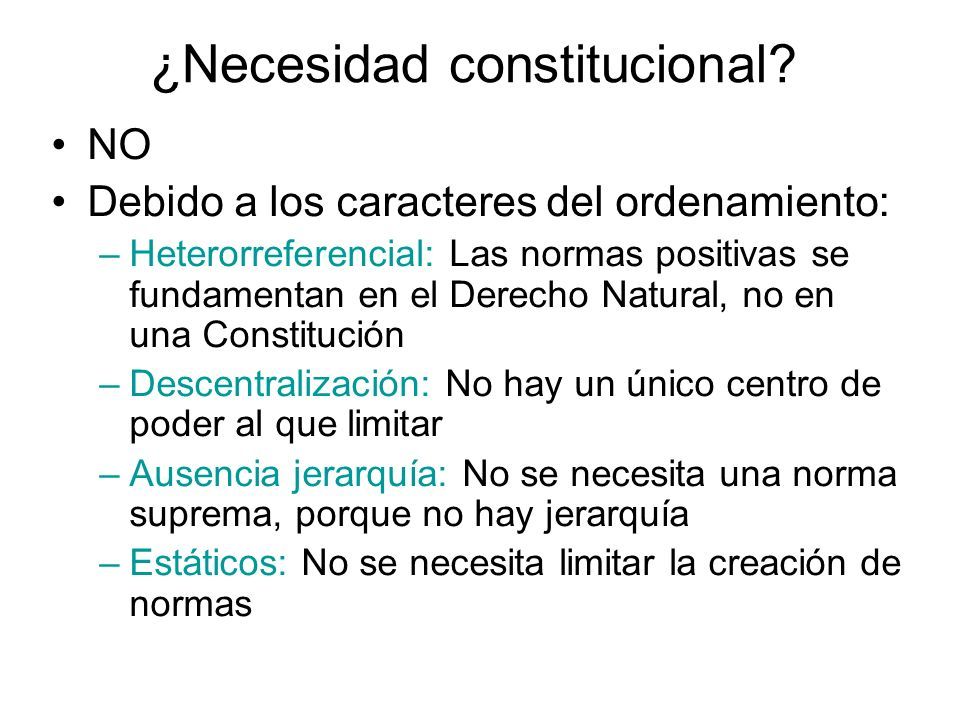 ¿Necesidad constitucional?

• NO
• Debido a los caracteres del ordenamiento:
– Heterorreferencial: Las normas positivas se fundamentan en el Derecho Natural, no en una Constitución
– Descentralización: No hay un único centro de poder al que limitar
– Ausencia jerarquía: No se necesita una norma suprema, porque no hay jerarquía
– Estáticos: No se necesita limitar la creación de normas